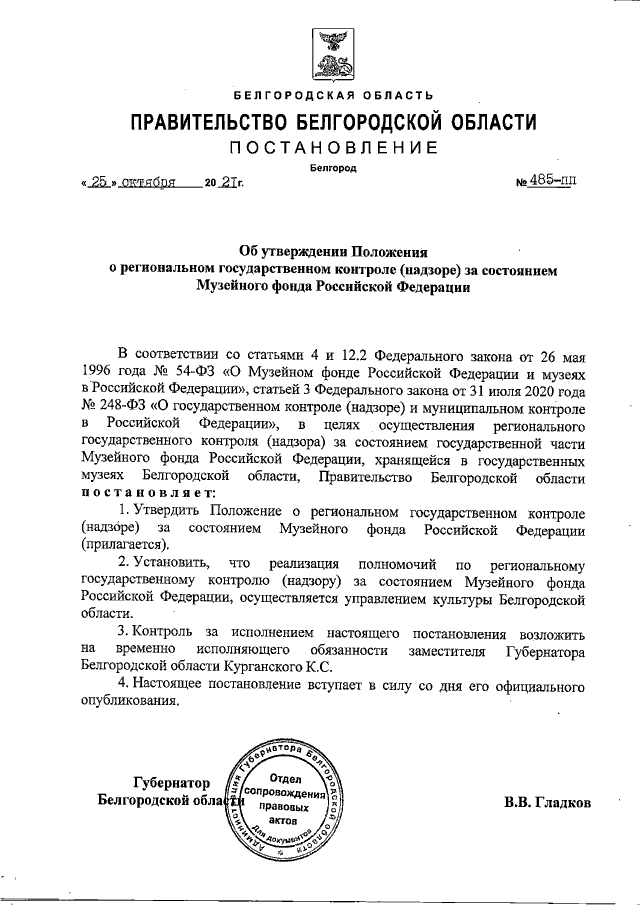 БЕЛГОРОДСКАЯ ОБЛАСТЬ

ПРАВИТЕЛЬСТВО БЕЛГОРОДСКОЙ ОБЛАСТИ

ПОСТАНОВЛЕНИЕ

Белгород

« 25 » октября 20 21г. № 485-пп

Об утверждении Положения о региональном государственном контроле (надзоре) за состоянием Музейного фонда Российской Федерации

В соответствии со статьями 4 и 12.2 Федерального закона от 26 мая 1996 года № 54-ФЗ «О Музейном фонде Российской Федерации и музеях в Российской Федерации», статьей 3 Федерального закона от 31 июля 2020 года № 248-ФЗ «О государственном контроле (надзоре) и муниципальном контроле в Российской Федерации», в целях осуществления регионального государственного контроля (надзора) за состоянием государственной части Музейного фонда Российской Федерации, хранящейся в государственных музеях Белгородской области, Правительство Белгородской области постановляет:

1. Утвердить Положение о региональном государственном контроле (надзоре) за состоянием Музейного фонда Российской Федерации (прилагается).

2. Установить, что реализация полномочий по региональному государственному контролю (надзору) за состоянием Музейного фонда Российской Федерации, осуществляется управлением культуры Белгородской области.

3. Контроль за исполнением настоящего постановления возложить на временно исполняющего обязанности заместителя Губернатора Белгородской области Курганского К.С.

4. Настоящее постановление вступает в силу со дня его официального опубликования.

Губернатор Белгородской области

Администрация Губернатора Белгородской области Отдел сопровождения правовых актов Для документов

В.В. Гладков